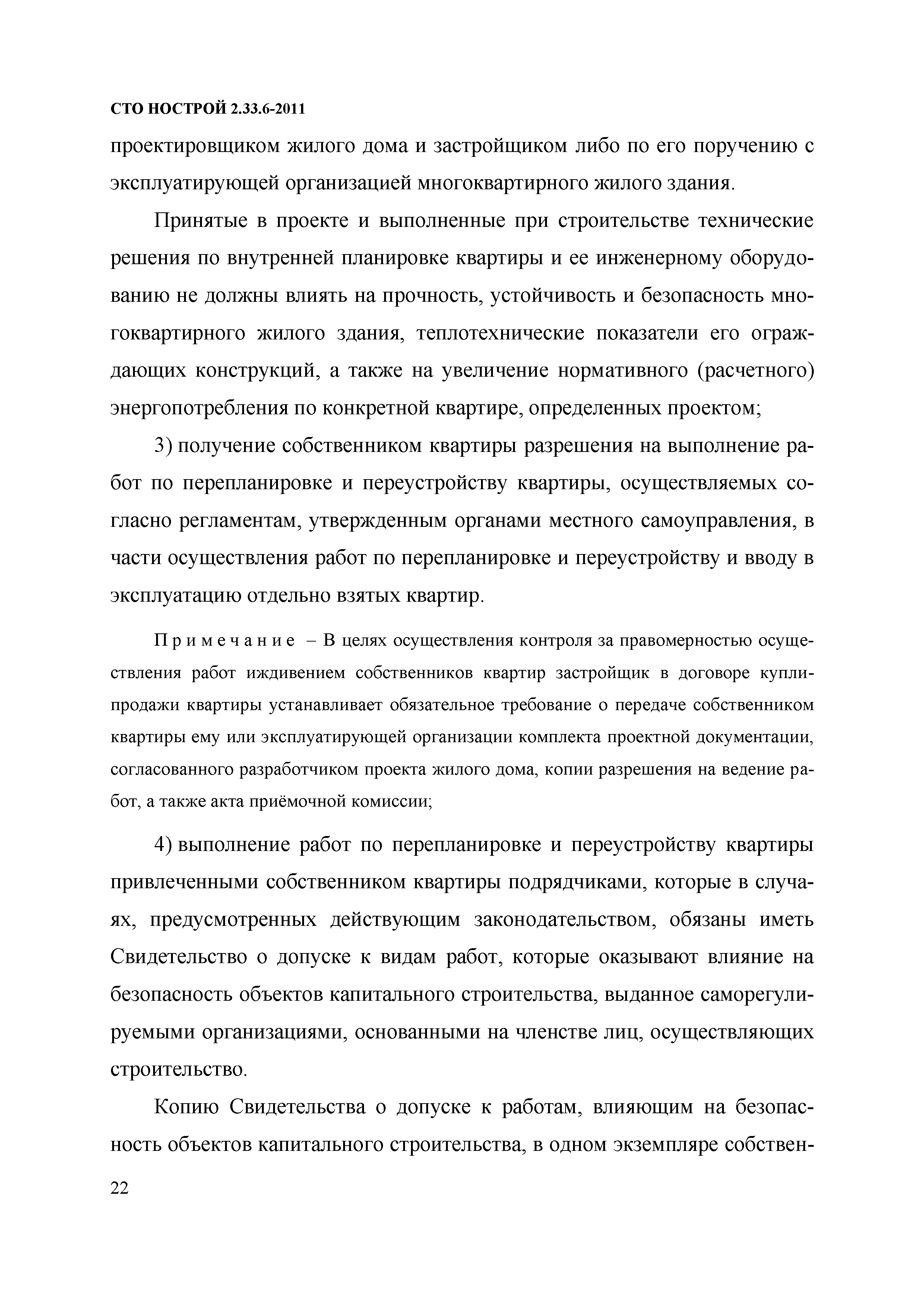 СТО НОСТРОЙ 2.33.6-2011

проектировщиком жилого дома и застройщиком либо по его поручению с эксплуатирующей организацией многоквартирного жилого здания.

Принятые в проекте и выполненные при строительстве технические решения по внутренней планировке квартиры и ее инженерному оборудованию не должны влиять на прочность, устойчивость и безопасность многоквартирного жилого здания, теплотехнические показатели его ограждающих конструкций, а также на увеличение нормативного (расчетного) энергопотребления по конкретной квартире, определенных проектом;

3) получение собственником квартиры разрешения на выполнение работ по перепланировке и переустройству квартиры, осуществляемых согласно регламентам, утвержденным органами местного самоуправления, в части осуществления работ по перепланировке и переустройству и вводу в эксплуатацию отдельно взятых квартир.

Примечание – В целях осуществления контроля за правомерностью осуществления работ иждивением собственников квартир застройщик в договоре купли-продажи квартиры устанавливает обязательное требование о передаче собственником квартиры ему или эксплуатирующей организации комплекта проектной документации, согласованного разработчиком проекта жилого дома, копии разрешения на ведение работ, а также акта приёмочной комиссии;

4) выполнение работ по перепланировке и переустройству квартиры привлеченными собственником квартиры подрядчиками, которые в случаях, предусмотренных действующим законодательством, обязаны иметь Свидетельство о допуске к видам работ, которые оказывают влияние на безопасность объектов капитального строительства, выданное саморегулируемыми организациями, основанными на членстве лиц, осуществляющих строительство.

Копию Свидетельства о допуске к работам, влияющим на безопасность объектов капитального строительства, в одном экземпляре собствен-

22